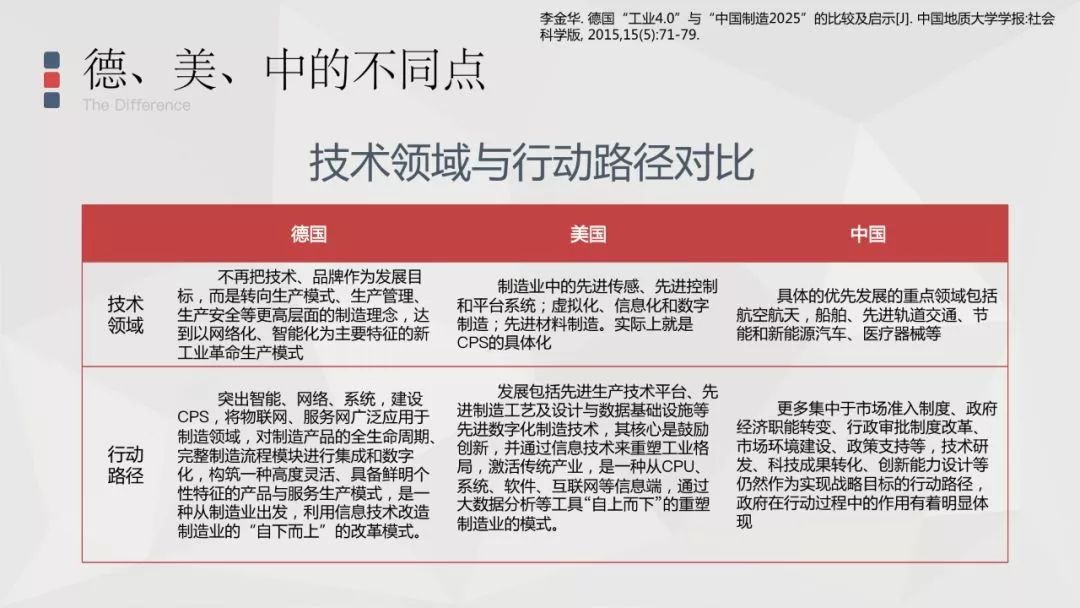 李金华. 德国“工业4.0”与“中国制造2025”的比较及启示[J]. 中国地质大学学报:社会科学版, 2015,15(5):71-79.

德、美、中的不同点

The Difference

技术领域与行动路径对比

| | 德国 | 美国 | 中国 |
|---|---|---|---|
| 技术领域 | 不再把技术、品牌作为发展目标，而是转向生产模式、生产管理、生产安全等更高层面的制造理念，达到以网络化、智能化为主要特征的新工业革命生产模式 | 制造业中的先进传感、先进控制和平台系统；虚拟化、信息化和数字制造；先进材料制造。实际上就是CPS的具体化 | 具体的优先发展的重点领域包括航空航天，船舶、先进轨道交通、节能和新能源汽车、医疗器械等 |
| 行动路径 | 突出智能、网络、系统，建设CPS，将物联网、服务网广泛应用于制造领域，对制造产品的全生命周期、完整制造流程模块进行集成和数字化，构筑一种高度灵活、具备鲜明个性特征的产品与服务生产模式，是一种从制造业出发，利用信息技术改造制造业的“自下而上”的改革模式。 | 发展包括先进生产技术平台、先进制造工艺及设计与数据基础设施等先进数字化制造技术，其核心是鼓励创新，并通过信息技术来重塑工业格局，激活传统产业，是一种从CPU、系统、软件、互联网等信息端，通过大数据分析等工具“自上而下”的重塑制造业的模式。 | 更多集中于市场准入制度、政府经济职能转变、行政审批制度改革、市场环境建设、政策支持等，技术研发、科技成果转化、创新能力设计等仍然作为实现战略目标的行动路径，政府在行动过程中的作用有着明显体现 |